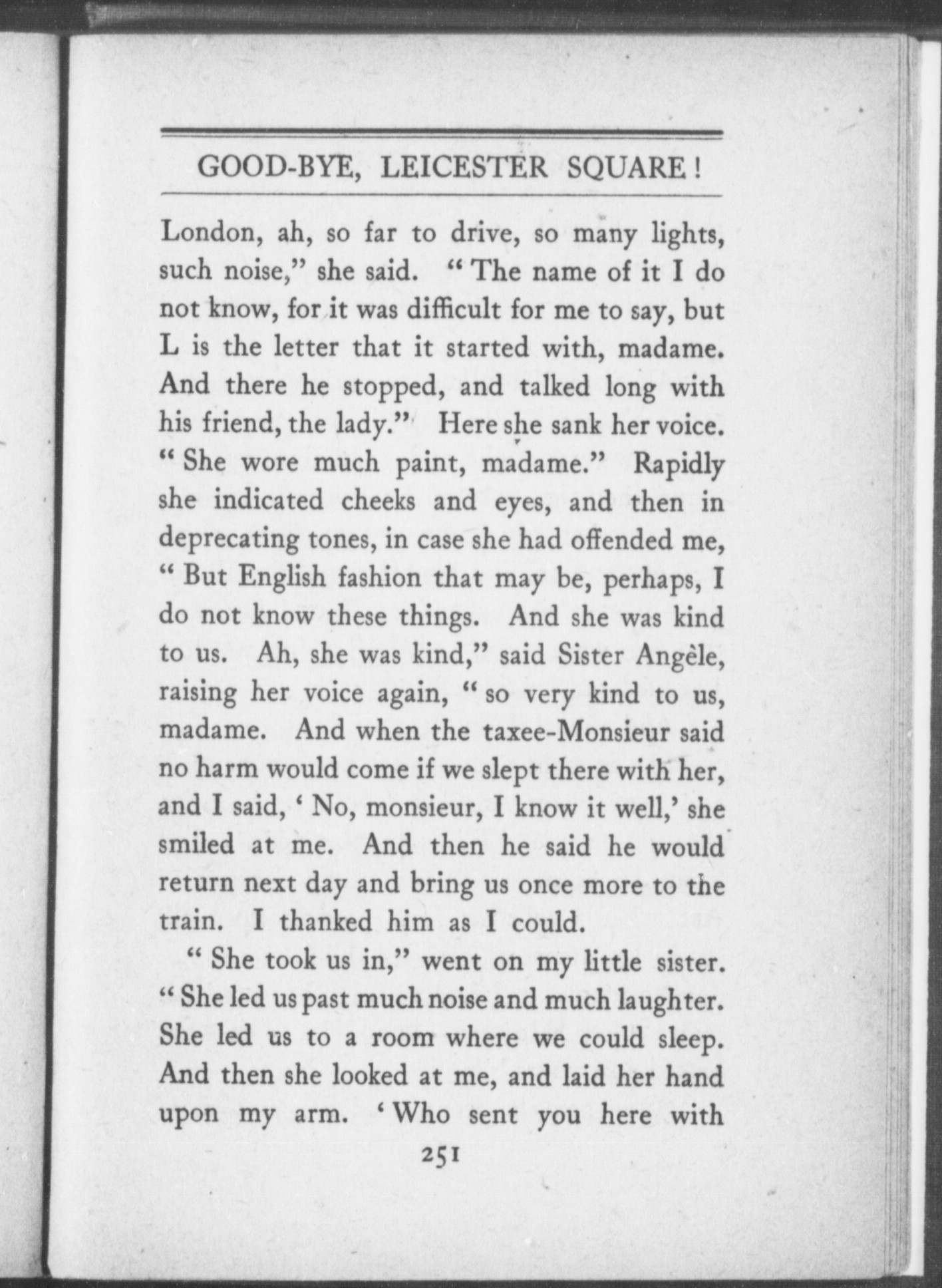 GOOD-BYE, LEICESTER SQUARE!

London, ah, so far to drive, so many lights, such noise," she said. "The name of it I do not know, for it was difficult for me to say, but L is the letter that it started with, madame. And there he stopped, and talked long with his friend, the lady." Here she sank her voice. "She wore much paint, madame." Rapidly she indicated cheeks and eyes, and then in deprecating tones, in case she had offended me, "But English fashion that may be, perhaps, I do not know these things. And she was kind to us. Ah, she was kind," said Sister Angèle, raising her voice again, "so very kind to us, madame. And when the taxee-Monsieur said no harm would come if we slept there with her, and I said, 'No, monsieur, I know it well,' she smiled at me. And then he said he would return next day and bring us once more to the train. I thanked him as I could.

"She took us in," went on my little sister. "She led us past much noise and much laughter. She led us to a room where we could sleep. And then she looked at me, and laid her hand upon my arm. 'Who sent you here with

251